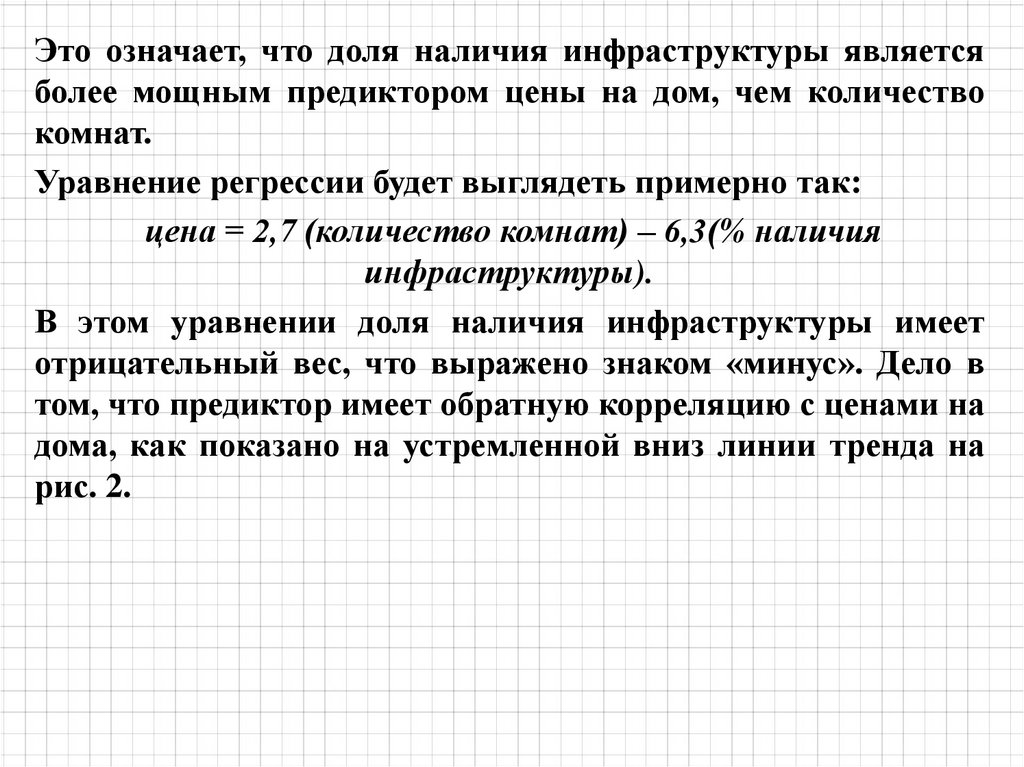 Это означает, что доля наличия инфраструктуры является более мощным предиктором цены на дом, чем количество комнат.

Уравнение регрессии будет выглядеть примерно так:

цена = 2,7 (количество комнат) – 6,3(% наличия инфраструктуры).

В этом уравнении доля наличия инфраструктуры имеет отрицательный вес, что выражено знаком «минус». Дело в том, что предиктор имеет обратную корреляцию с ценами на дома, как показано на устремленной вниз линии тренда на рис. 2.